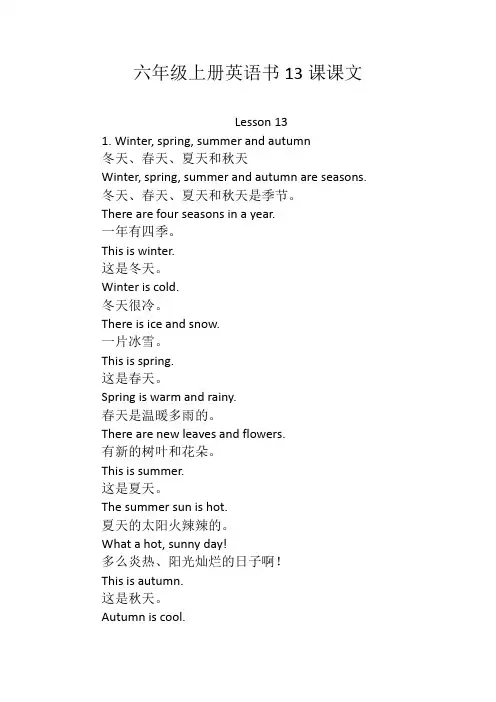 六年级上册英语书 13 课课文

Lesson 13

1. Winter, spring, summer and autumn
冬天、春天、夏天和秋天
Winter, spring, summer and autumn are seasons.
冬天、春天、夏天和秋天是季节。
There are four seasons in a year.
一年有四季。
This is winter.
这是冬天。
Winter is cold.
冬天很冷。
There is ice and snow.
一片冰雪。
This is spring.
这是春天。
Spring is warm and rainy.
春天是温暖多雨的。
There are new leaves and flowers.
有新的树叶和花朵。
This is summer.
这是夏天。
The summer sun is hot.
夏天的太阳火辣辣的。
What a hot, sunny day!
多么炎热、阳光灿烂的日子啊！
This is autumn.
这是秋天。
Autumn is cool.